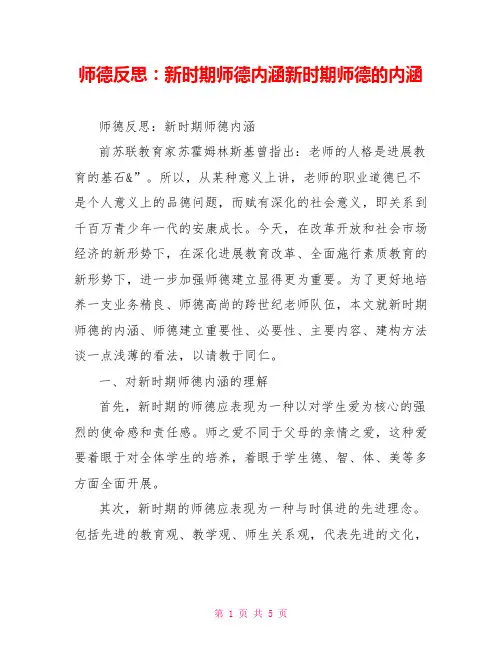 师德反思：新时期师德内涵新时期师德的内涵

师德反思：新时期师德内涵

前苏联教育家苏霍姆林斯基曾指出：老师的人格是进展教育的基石&”。所以，从某种意义上讲，老师的职业道德已不是个人意义上的品德问题，而赋有深化的社会意义，即关系到千百万青少年一代的安康成长。今天，在改革开放和社会市场经济的新形势下，在深化进展教育改革、全面施行素质教育的新形势下，进一步加强师德建立显得更为重要。为了更好地培养一支业务精良、师德高尚的跨世纪老师队伍，本文就新时期师德的内涵、师德建立重要性、必要性、主要内容、建构方法谈一点浅薄的看法，以请教于同仁。

一、对新时期师德内涵的理解

首先，新时期的师德应表现为一种以对学生爱为核心的强烈的使命感和责任感。师之爱不同于父母的亲情之爱，这种爱要着眼于对全体学生的培养，着眼于学生德、智、体、美等多方面全面开展。

其次，新时期的师德应表现为一种与时俱进的先进理念。包括先进的教育观、教学观、师生关系观，代表先进的文化，

第 1 页 共 5 页